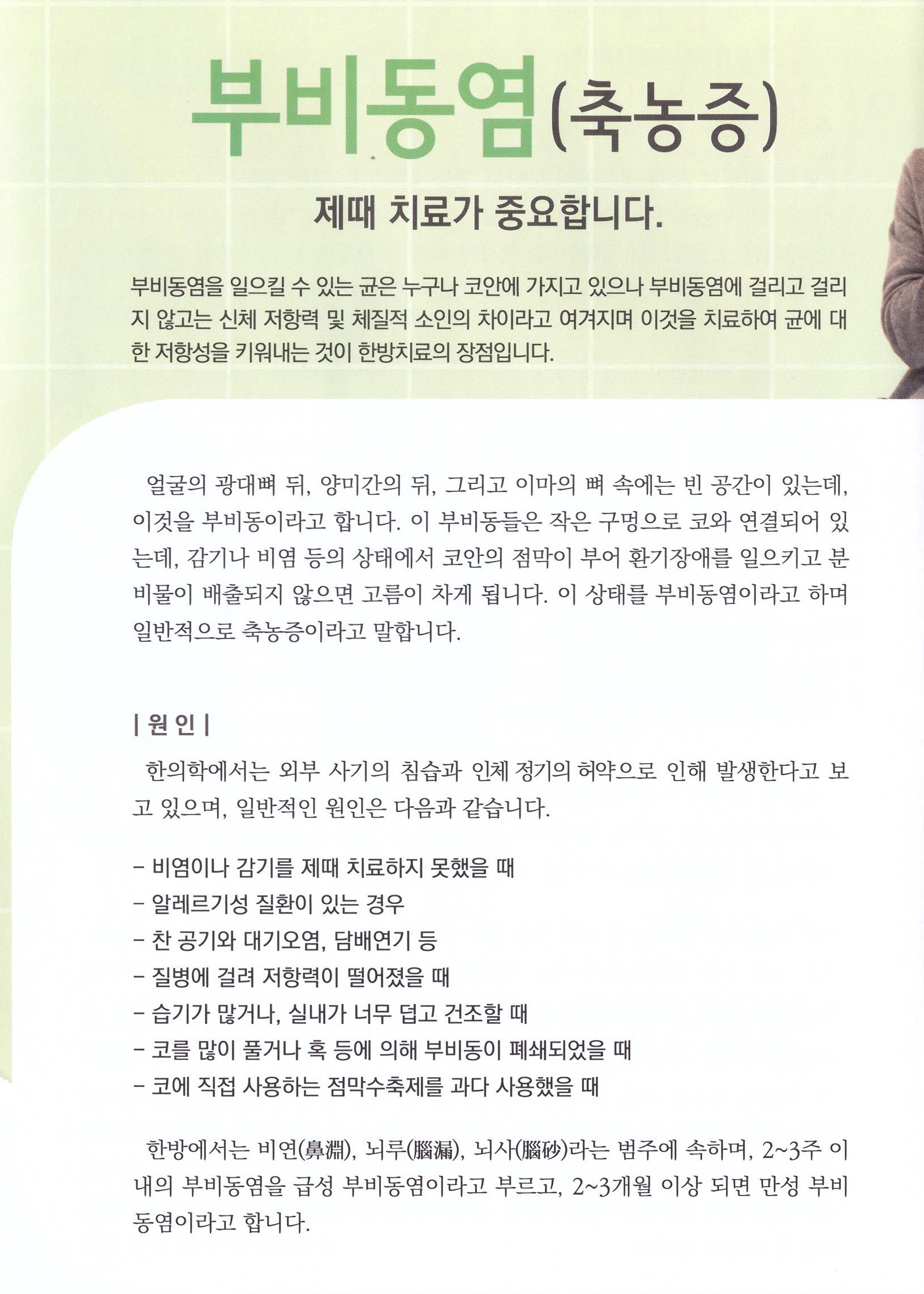 부비동염(축농증)

제때 치료가 중요합니다.

부비동염을 일으킬 수 있는 균은 누구나 코안에 가지고 있으나 부비동염에 걸리고 걸리지 않고는 신체 저항력 및 체질적 소인의 차이라고 여겨지며 이것을 치료하여 균에 대한 저항성을 키워내는 것이 한방치료의 장점입니다.

얼굴의 광대뼈 뒤, 양미간의 뒤, 그리고 이마의 뼈 속에는 빈 공간이 있는데, 이것을 부비동이라고 합니다. 이 부비동들은 작은 구멍으로 코와 연결되어 있는데, 감기나 비염 등의 상태에서 코안의 점막이 부어 환기장애를 일으키고 분비물이 배출되지 않으면 고름이 차게 됩니다. 이 상태를 부비동염이라고 하며 일반적으로 축농증이라고 말합니다.

| 원 인 |

한의학에서는 외부 사기의 침습과 인체 정기의 허약으로 인해 발생한다고 보고 있으며, 일반적인 원인은 다음과 같습니다.

- 비염이나 감기를 제때 치료하지 못했을 때
- 알레르기성 질환이 있는 경우
- 찬 공기와 대기오염, 담배연기 등
- 질병에 걸려 저항력이 떨어졌을 때
- 습기가 많거나, 실내가 너무 덥고 건조할 때
- 코를 많이 풀거나 혹 등에 의해 부비동이 폐쇄되었을 때
- 코에 직접 사용하는 점막수축제를 과다 사용했을 때

한방에서는 비연(鼻淵), 뇌루(腦漏), 뇌사(腦砂)라는 범주에 속하며, 2~3주 이내의 부비동염을 급성 부비동염이라고 부르고, 2~3개월 이상 되면 만성 부비동염이라고 합니다.